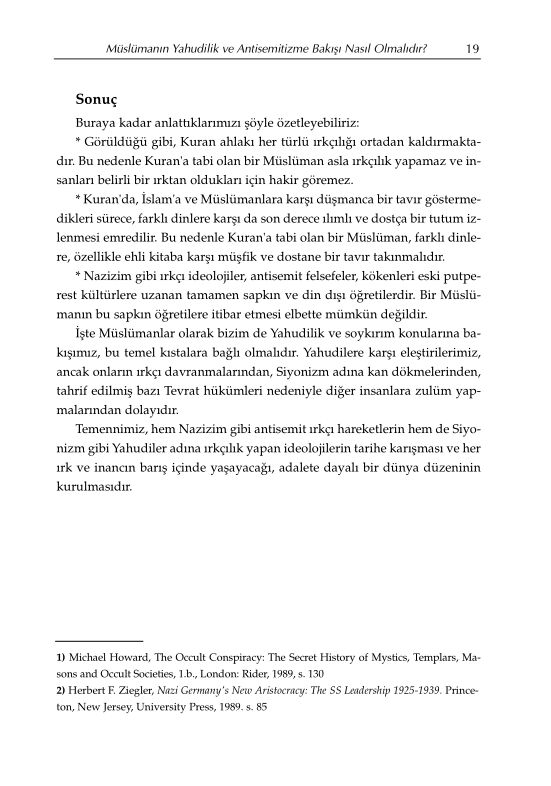 Müslümanın Yahudilik ve Antisemitizme Bakışı Nasıl Olmalıdır? 19

Sonuç

Buraya kadar anlattıklarımızı şöyle özetleyebiliriz:

* Görüldüğü gibi, Kuran ahlakı her türlü ırkçılığı ortadan kaldırmaktadır. Bu nedenle Kuran'a tabi olan bir Müslüman asla ırkçılık yapamaz ve insanları belirli bir ırktan oldukları için hakir göremez.

* Kuran'da, İslam'a ve Müslümanlara karşı düşmanca bir tavır göstermedikleri sürece, farklı dinlere karşı da son derece ılımlı ve dostça bir tutum izlenmesi emredilir. Bu nedenle Kuran'a tabi olan bir Müslüman, farklı dinlere, özellikle ehli kitaba karşı müşfik ve dostane bir tavır takınmalıdır.

* Nazizim gibi ırkçı ideolojiler, antisemit felsefeler, kökenleri eski putperest kültürlere uzanan tamamen sapkın ve din dışı öğretilerdir. Bir Müslümanın bu sapkın öğretilere itibar etmesi elbette mümkün değildir.

İşte Müslümanlar olarak bizim de Yahudilik ve soykırım konularına bakışımız, bu temel kıstalara bağlı olmalıdır. Yahudilere karşı eleştirilerimiz, ancak onların ırkçı davranmalarından, Siyonizm adına kan dökmelerinden, tahrif edilmiş bazı Tevrat hükümleri nedeniyle diğer insanlara zulüm yapmalarından dolayıdır.

Temennimiz, hem Nazizim gibi antisemit ırkçı hareketlerin hem de Siyonizm gibi Yahudiler adına ırkçılık yapan ideolojilerin tarihe karışması ve her ırk ve inancın barış içinde yaşayacağı, adalete dayalı bir dünya düzeninin kurulmasıdır.

1) Michael Howard, The Occult Conspiracy: The Secret History of Mystics, Templars, Masons and Occult Societies, 1.b., London: Rider, 1989, s. 130
2) Herbert F. Ziegler, Nazi Germany's New Aristocracy: The SS Leadership 1925-1939. Princeton, New Jersey, University Press, 1989. s. 85